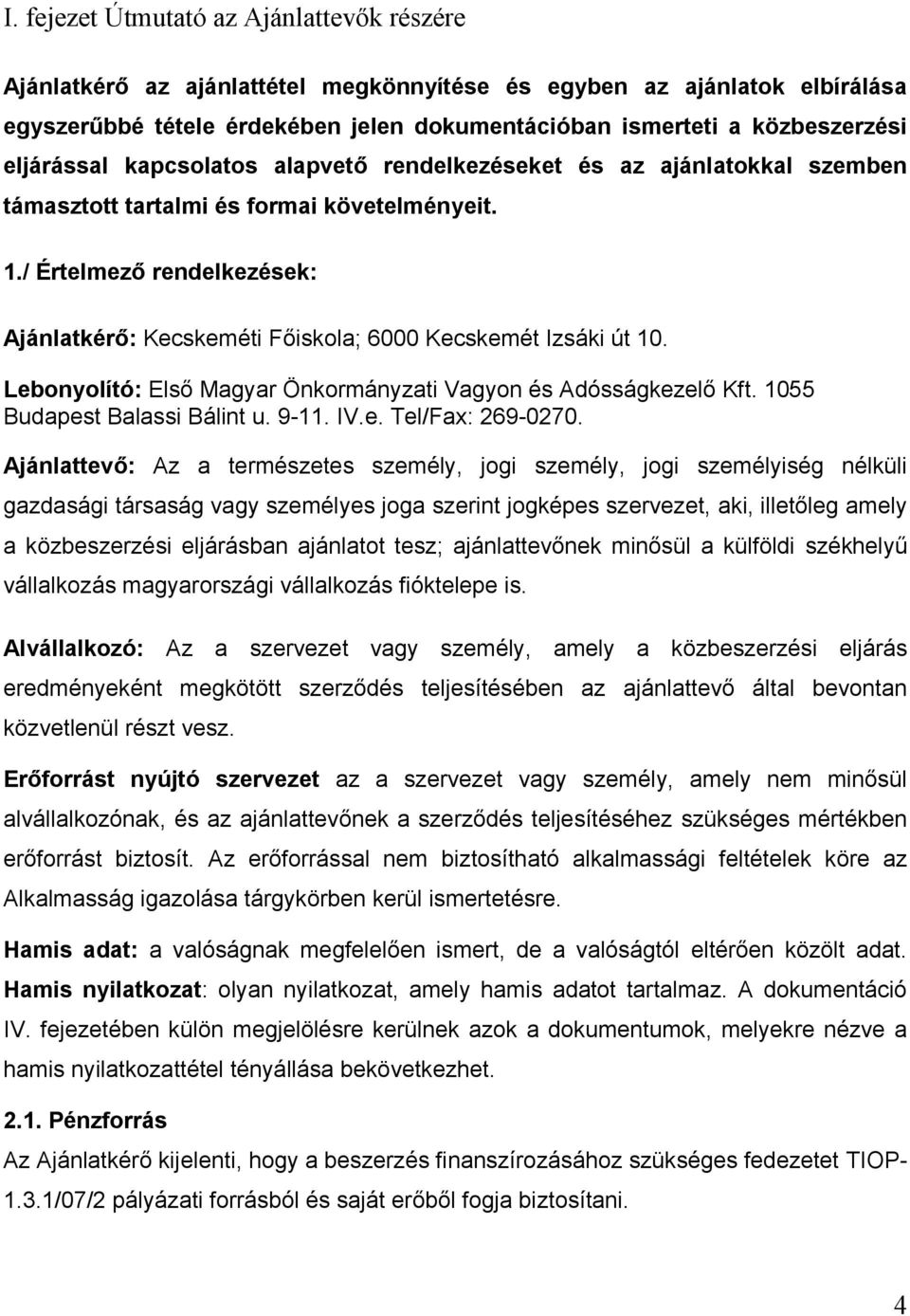 I. fejezet Útmutató az Ajánlattevők részére

Ajánlatkérő az ajánlattétel megkönnyítése és egyben az ajánlatok elbírálása egyszerűbbé tétele érdekében jelen dokumentációban ismerteti a közbeszerzési eljárással kapcsolatos alapvető rendelkezéseket és az ajánlatokkal szemben támasztott tartalmi és formai követelményeit.

1./ Értelmező rendelkezések:

Ajánlatkérő: Kecskeméti Főiskola; 6000 Kecskemét Izsáki út 10.

Lebonyolító: Első Magyar Önkormányzati Vagyon és Adósságkezelő Kft. 1055 Budapest Balassi Bálint u. 9-11. IV.e. Tel/Fax: 269-0270.

Ajánlattevő: Az a természetes személy, jogi személy, jogi személyiség nélküli gazdasági társaság vagy személyes joga szerint jogképes szervezet, aki, illetőleg amely a közbeszerzési eljárásban ajánlatot tesz; ajánlattevőnek minősül a külföldi székhelyű vállalkozás magyarországi vállalkozás fióktelepe is.

Alvállalkozó: Az a szervezet vagy személy, amely a közbeszerzési eljárás eredményeként megkötött szerződés teljesítésében az ajánlattevő által bevontan közvetlenül részt vesz.

Erőforrást nyújtó szervezet az a szervezet vagy személy, amely nem minősül alvállalkozónak, és az ajánlattevőnek a szerződés teljesítéséhez szükséges mértékben erőforrást biztosít. Az erőforrással nem biztosítható alkalmassági feltételek köre az Alkalmasság igazolása tárgykörben kerül ismertetésre.

Hamis adat: a valóságnak megfelelően ismert, de a valóságtól eltérően közölt adat.
Hamis nyilatkozat: olyan nyilatkozat, amely hamis adatot tartalmaz. A dokumentáció IV. fejezetében külön megjelölésre kerülnek azok a dokumentumok, melyekre nézve a hamis nyilatkozattétel tényállása bekövetkezhet.

2.1. Pénzforrás

Az Ajánlatkérő kijelenti, hogy a beszerzés finanszírozásához szükséges fedezetet TIOP-1.3.1/07/2 pályázati forrásból és saját erőből fogja biztosítani.

4